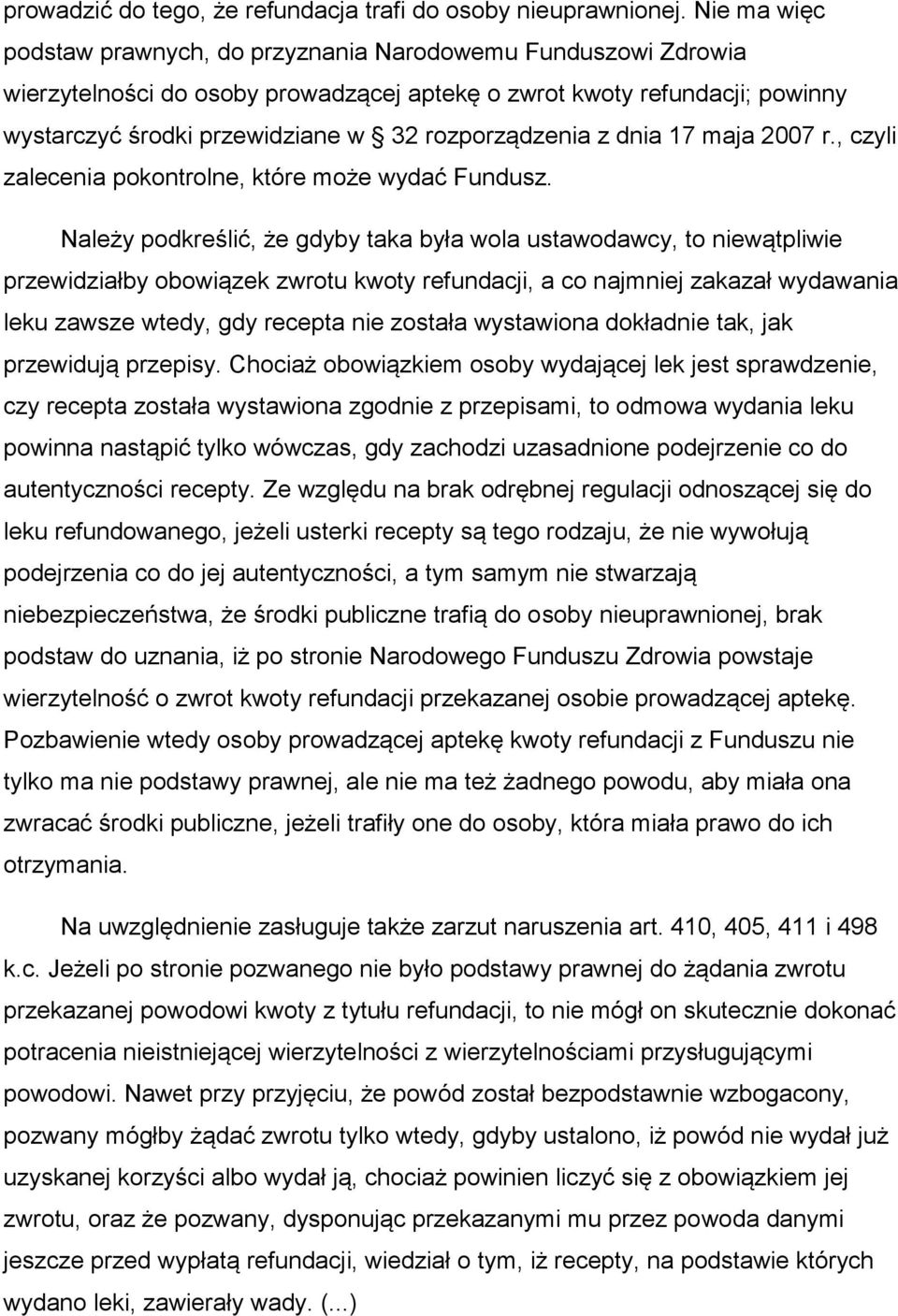 prowadzić do tego, że refundacja trafi do osoby nieuprawnionej. Nie ma więc podstaw prawnych, do przyznania Narodowemu Funduszowi Zdrowia wierzytelności do osoby prowadzącej aptekę o zwrot kwoty refundacji; powinny wystarczyć środki przewidziane w § 32 rozporządzenia z dnia 17 maja 2007 r., czyli zalecenia pokontrolne, które może wydać Fundusz.

Należy podkreślić, że gdyby taka była wola ustawodawcy, to niewątpliwie przewidziałby obowiązek zwrotu kwoty refundacji, a co najmniej zakazał wydawania leku zawsze wtedy, gdy recepta nie została wystawiona dokładnie tak, jak przewidują przepisy. Chociaż obowiązkiem osoby wydającej lek jest sprawdzenie, czy recepta została wystawiona zgodnie z przepisami, to odmowa wydania leku powinna nastąpić tylko wówczas, gdy zachodzi uzasadnione podejrzenie co do autentyczności recepty. Ze względu na brak odrębnej regulacji odnoszącej się do leku refundowanego, jeżeli usterki recepty są tego rodzaju, że nie wywołują podejrzenia co do jej autentyczności, a tym samym nie stwarzają niebezpieczeństwa, że środki publiczne trafią do osoby nieuprawnionej, brak podstaw do uznania, iż po stronie Narodowego Funduszu Zdrowia powstaje wierzytelność o zwrot kwoty refundacji przekazanej osobie prowadzącej aptekę. Pozbawienie wtedy osoby prowadzącej aptekę kwoty refundacji z Funduszu nie tylko ma nie podstawy prawnej, ale nie ma też żadnego powodu, aby miała ona zwracać środki publiczne, jeżeli trafiły one do osoby, która miała prawo do ich otrzymania.

Na uwzględnienie zasługuje także zarzut naruszenia art. 410, 405, 411 i 498 k.c. Jeżeli po stronie pozwanego nie było podstawy prawnej do żądania zwrotu przekazanej powodowi kwoty z tytułu refundacji, to nie mógł on skutecznie dokonać potracenia nieistniejącej wierzytelności z wierzytelnościami przysługującymi powodowi. Nawet przy przyjęciu, że powód został bezpodstawnie wzbogacony, pozwany mógłby żądać zwrotu tylko wtedy, gdyby ustalono, iż powód nie wydał już uzyskanej korzyści albo wydał ją, chociaż powinien liczyć się z obowiązkiem jej zwrotu, oraz że pozwany, dysponując przekazanymi mu przez powoda danymi jeszcze przed wypłatą refundacji, wiedział o tym, iż recepty, na podstawie których wydano leki, zawierały wady. (...)